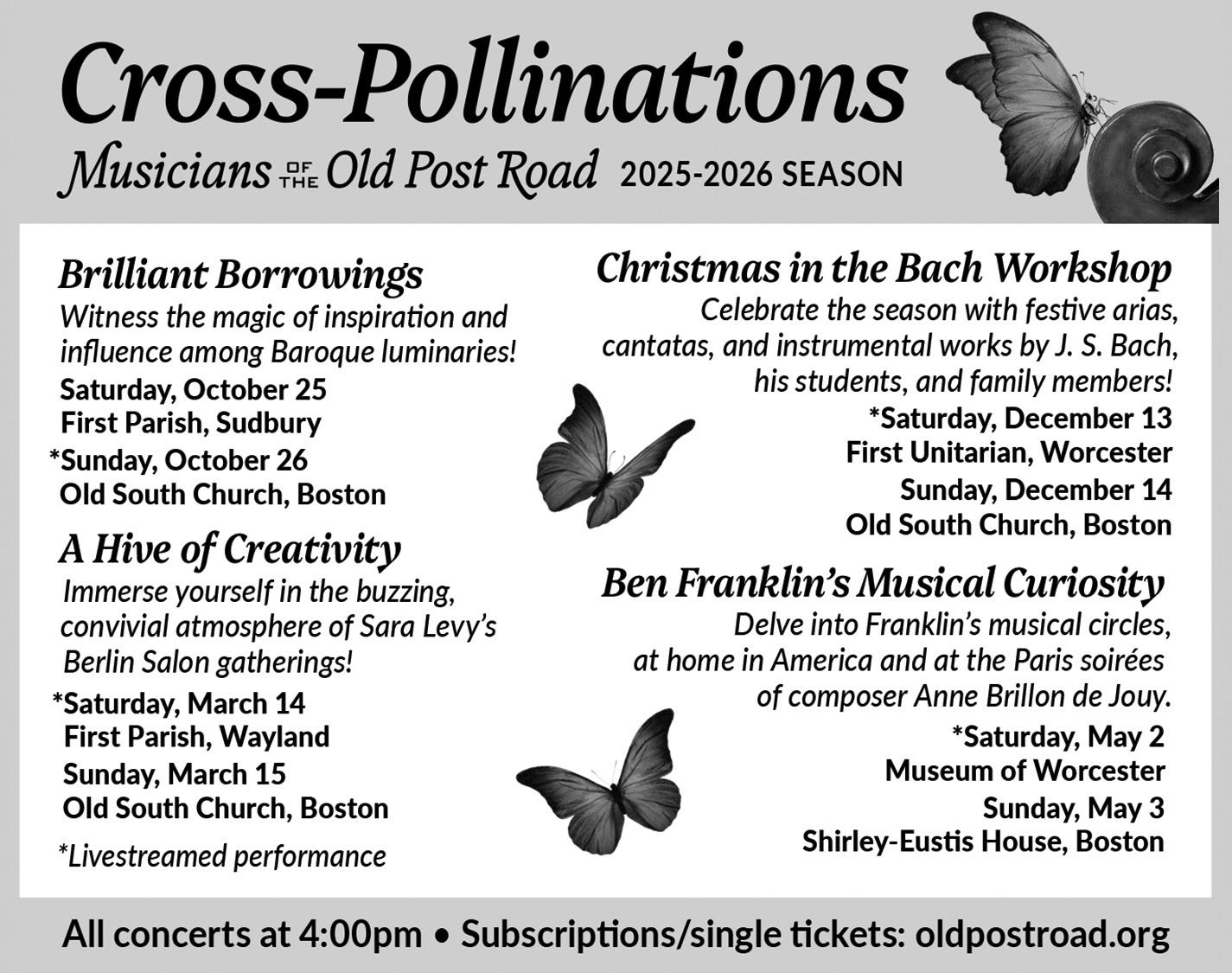 Cross-Pollinations

Musicians OF THE Old Post Road 2025-2026 SEASON

Brilliant Borrowings

Witness the magic of inspiration and influence among Baroque luminaries!

Saturday, October 25
First Parish, Sudbury

*Sunday, October 26
Old South Church, Boston

A Hive of Creativity

Immerse yourself in the buzzing, convivial atmosphere of Sara Levy's Berlin Salon gatherings!

*Saturday, March 14
First Parish, Wayland

Sunday, March 15
Old South Church, Boston

*Livestreamed performance

Christmas in the Bach Workshop

Celebrate the season with festive arias, cantatas, and instrumental works by J. S. Bach, his students, and family members!

*Saturday, December 13
First Unitarian, Worcester

Sunday, December 14
Old South Church, Boston

Ben Franklin's Musical Curiosity

Delve into Franklin's musical circles, at home in America and at the Paris soirées of composer Anne Brillon de Jouy.

*Saturday, May 2
Museum of Worcester

Sunday, May 3
Shirley-Eustis House, Boston

All concerts at 4:00pm • Subscriptions/single tickets: oldpostroad.org